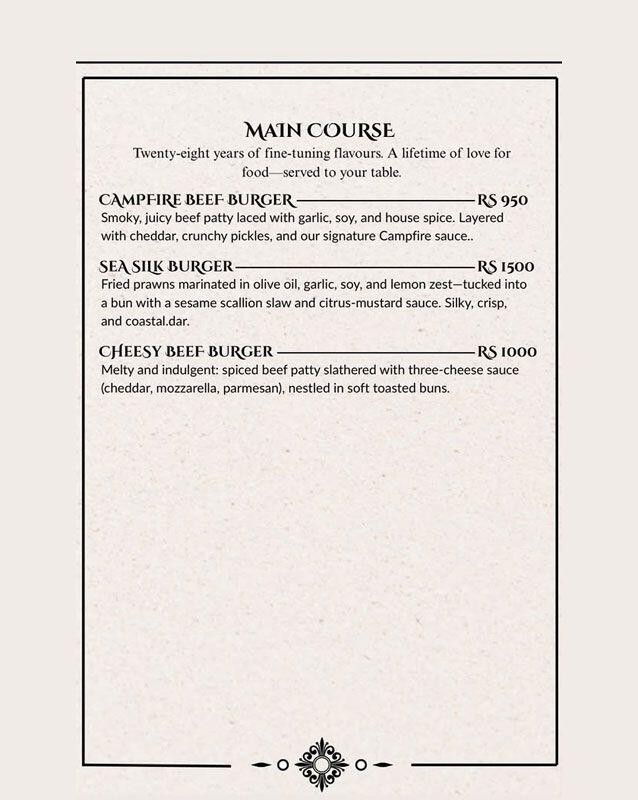 MAIN COURSE

Twenty-eight years of fine-tuning flavours. A lifetime of love for food—served to your table.

CAMPFIRE BEEF BURGER RS 950
Smoky, juicy beef patty laced with garlic, soy, and house spice. Layered with cheddar, crunchy pickles, and our signature Campfire sauce..

SEA SILK BURGER RS 1500
Fried prawns marinated in olive oil, garlic, soy, and lemon zest—tucked into a bun with a sesame scallion slaw and citrus-mustard sauce. Silky, crisp, and coastal.dar.

CHEESY BEEF BURGER RS 1000
Melty and indulgent: spiced beef patty slathered with three-cheese sauce (cheddar, mozzarella, parmesan), nestled in soft toasted buns.